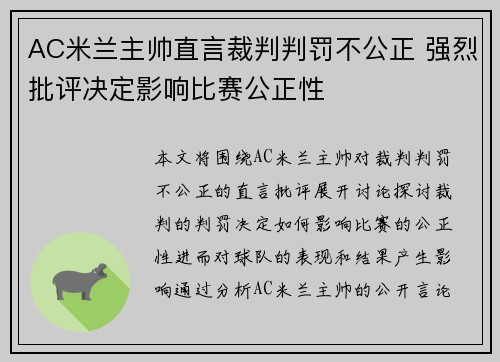 AC米兰主帅直言裁判判罚不公正 强烈批评决定影响比赛公正性

本文将围绕AC米兰主帅对裁判判罚不公正的直言批评展开讨论探讨裁判的判罚决定如何影响比赛的公正性进而对球队的表现和结果产生影响通过分析AC米兰主帅的公开言论